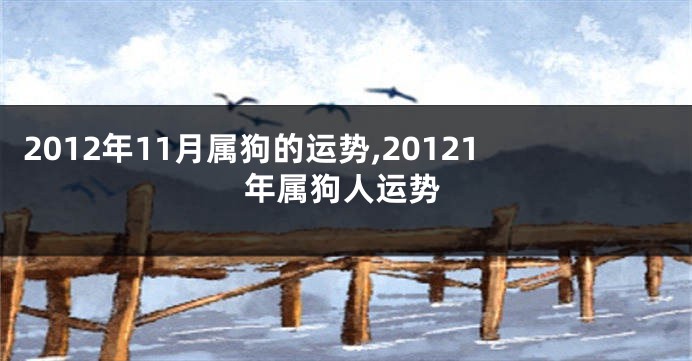 2012年11月属狗的运势,20121年属狗人运势